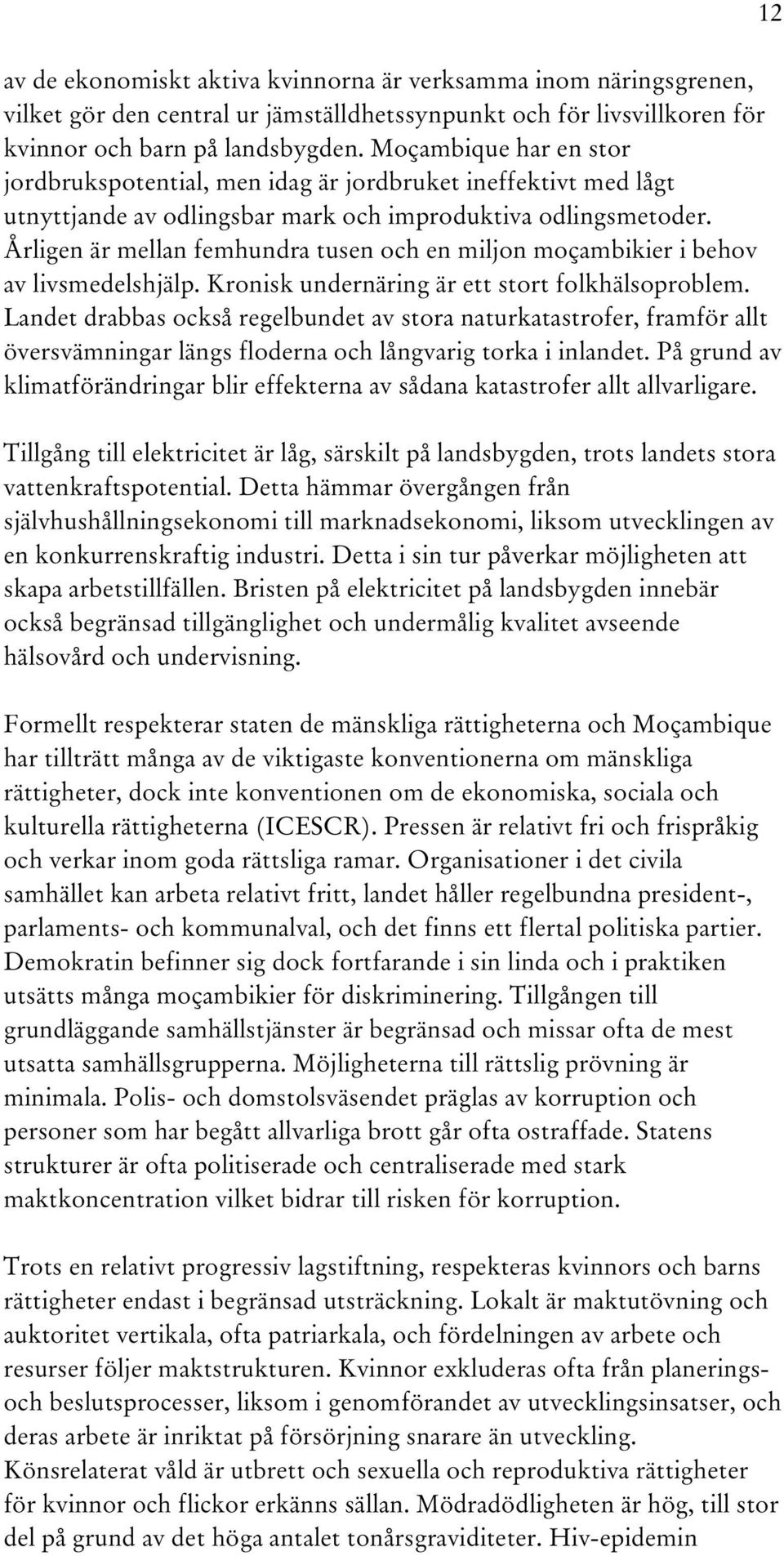 12

av de ekonomiskt aktiva kvinnorna är verksamma inom näringsgrenen, vilket gör den central ur jämställdhetssynpunkt och för livsvillkoren för kvinnor och barn på landsbygden. Moçambique har en stor jordbrukspotential, men idag är jordbruket ineffektivt med lågt utnyttjande av odlingsbar mark och improduktiva odlingsmetoder. Årligen är mellan femhundra tusen och en miljon moçambikier i behov av livsmedelshjälp. Kronisk undernäring är ett stort folkhälsoproblem. Landet drabbas också regelbundet av stora naturkatastrofer, framför allt översvämningar längs floderna och långvarig torka i inlandet. På grund av klimatförändringar blir effekterna av sådana katastrofer allt allvarligare.

Tillgång till elektricitet är låg, särskilt på landsbygden, trots landets stora vattenkraftspotential. Detta hämmar övergången från självhushållningsekonomi till marknadsekonomi, liksom utvecklingen av en konkurrenskraftig industri. Detta i sin tur påverkar möjligheten att skapa arbetstillfällen. Bristen på elektricitet på landsbygden innebär också begränsad tillgänglighet och undermålig kvalitet avseende hälsovård och undervisning.

Formellt respekterar staten de mänskliga rättigheterna och Moçambique har tillträtt många av de viktigaste konventionerna om mänskliga rättigheter, dock inte konventionen om de ekonomiska, sociala och kulturella rättigheterna (ICESCR). Pressen är relativt fri och frispråkig och verkar inom goda rättsliga ramar. Organisationer i det civila samhället kan arbeta relativt fritt, landet håller regelbundna president-, parlaments- och kommunalval, och det finns ett flertal politiska partier. Demokratin befinner sig dock fortfarande i sin linda och i praktiken utsätts många moçambikier för diskriminering. Tillgången till grundläggande samhällstjänster är begränsad och missar ofta de mest utsatta samhällsgrupperna. Möjligheterna till rättslig prövning är minimala. Polis- och domstolsväsendet präglas av korruption och personer som har begått allvarliga brott går ofta ostraffade. Statens strukturer är ofta politiserade och centraliserade med stark maktkoncentration vilket bidrar till risken för korruption.

Trots en relativt progressiv lagstiftning, respekteras kvinnors och barns rättigheter endast i begränsad utsträckning. Lokalt är maktutövning och auktoritet vertikala, ofta patriarkala, och fördelningen av arbete och resurser följer maktstrukturen. Kvinnor exkluderas ofta från planerings- och beslutsprocesser, liksom i genomförandet av utvecklingsinsatser, och deras arbete är inriktat på försörjning snarare än utveckling. Könsrelaterat våld är utbrett och sexuella och reproduktiva rättigheter för kvinnor och flickor erkänns sällan. Mödradödligheten är hög, till stor del på grund av det höga antalet tonårsgraviditeter. Hiv-epidemin